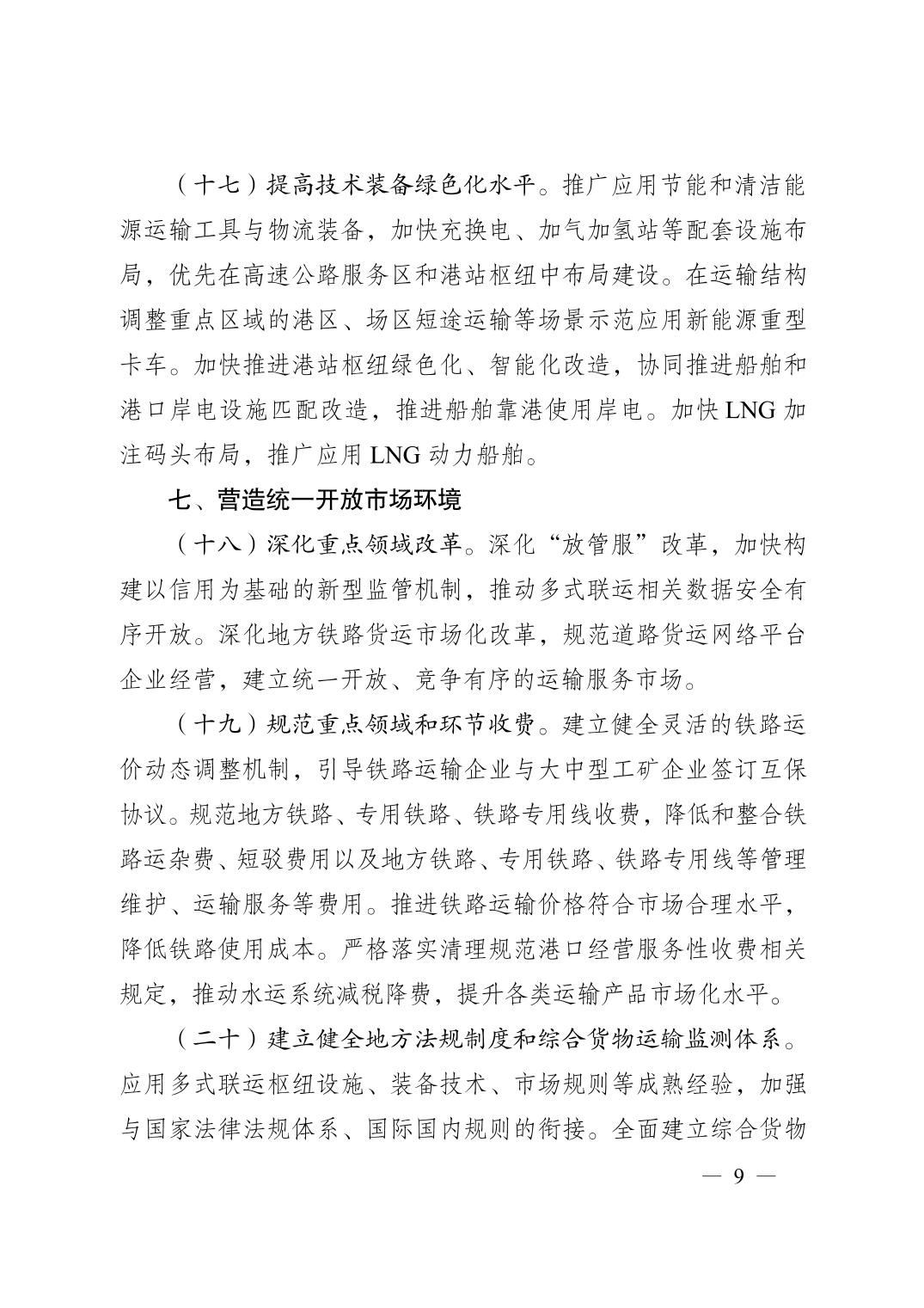 （十七）提高技术装备绿色化水平。推广应用节能和清洁能源运输工具与物流装备，加快充换电、加气加氢站等配套设施布局，优先在高速公路服务区和港站枢纽中布局建设。在运输结构调整重点区域的港区、场区短途运输等场景示范应用新能源重型卡车。加快推进港站枢纽绿色化、智能化改造，协同推进船舶和港口岸电设施匹配改造，推进船舶靠港使用岸电。加快 LNG 加注码头布局，推广应用 LNG 动力船舶。

七、营造统一开放市场环境

（十八）深化重点领域改革。深化“放管服”改革，加快构建以信用为基础的新型监管机制，推动多式联运相关数据安全有序开放。深化地方铁路货运市场化改革，规范道路货运网络平台企业经营，建立统一开放、竞争有序的运输服务市场。

（十九）规范重点领域和环节收费。建立健全灵活的铁路运价动态调整机制，引导铁路运输企业与大中型工矿企业签订互保协议。规范地方铁路、专用铁路、铁路专用线收费，降低和整合铁路运杂费、短驳费用以及地方铁路、专用铁路、铁路专用线等管理维护、运输服务等费用。推进铁路运输价格符合市场合理水平，降低铁路使用成本。严格落实清理规范港口经营服务性收费相关规定，推动水运系统减税降费，提升各类运输产品市场化水平。

（二十）建立健全地方法规制度和综合货物运输监测体系。应用多式联运枢纽设施、装备技术、市场规则等成熟经验，加强与国家法律法规体系、国际国内规则的衔接。全面建立综合货物

— 9 —